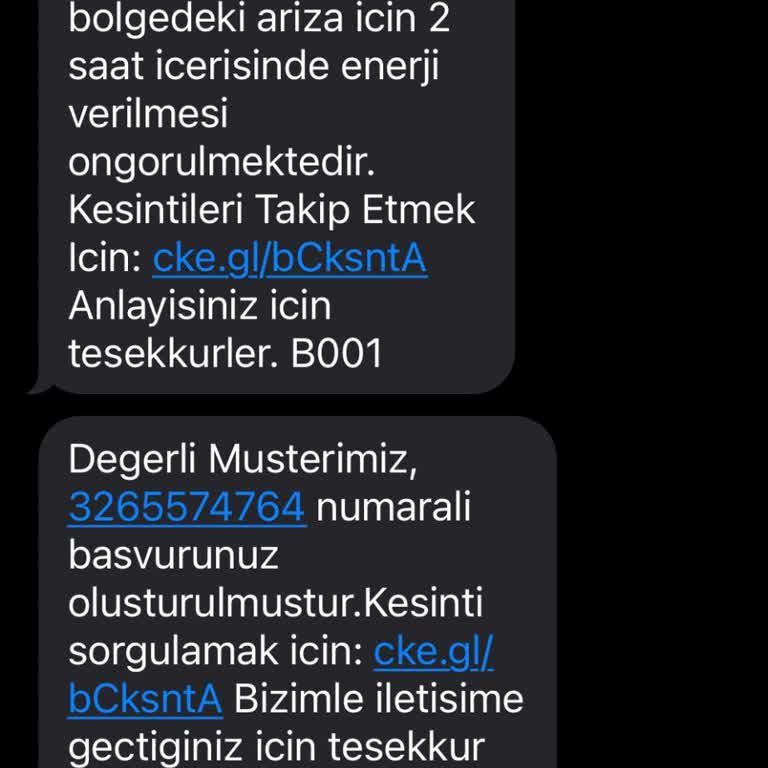 bolgedeki ariza icin 2 saat icerisinde enerji verilmesi ongorulmektedir. Kesintileri Takip Etmek Icin: cke.gl/bCksntA Anlayisiniz icin tesekkurler. B001

Degerli Musterimiz, 3265574764 numarali basvurunuz olusturulmustur.Kesinti sorgulamak icin: cke.gl/bCksntA Bizimle iletisime gectiginiz icin tesekkur